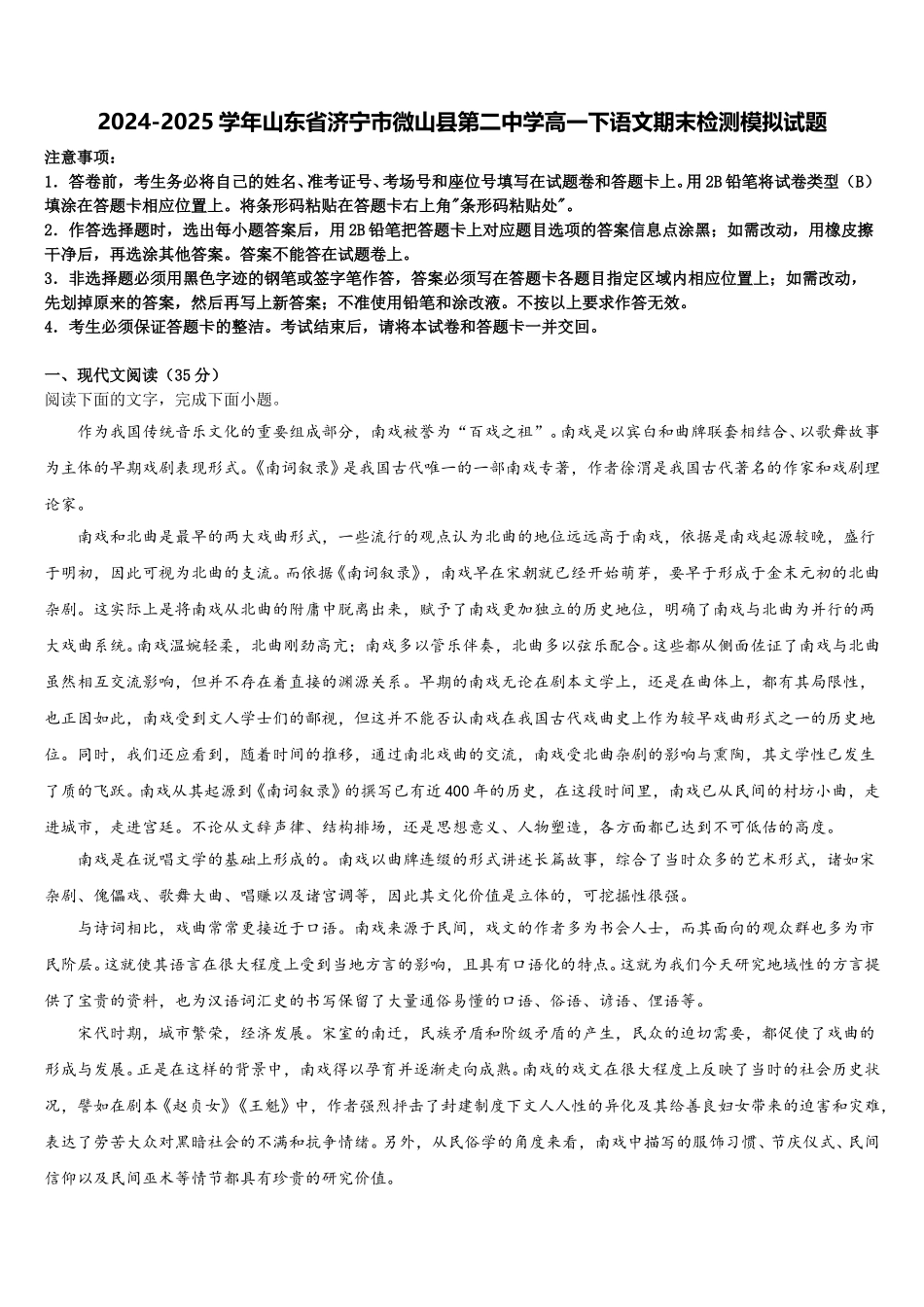 2024-2025学年山东省济宁市微山县第二中学高一下语文期末检测模拟试题

注意事项：
1．答卷前，考生务必将自己的姓名、准考证号、考场号和座位号填写在试题卷和答题卡上。用2B铅笔将试卷类型（B）填涂在答题卡相应位置上。将条形码粘贴在答题卡右上角"条形码粘贴处"。
2．作答选择题时，选出每小题答案后，用2B铅笔把答题卡上对应题目选项的答案信息点涂黑；如需改动，用橡皮擦干净后，再选涂其他答案。答案不能答在试题卷上。
3．非选择题必须用黑色字迹的钢笔或签字笔作答，答案必须写在答题卡各题目指定区域内相应位置上；如需改动，先划掉原来的答案，然后再写上新答案；不准使用铅笔和涂改液。不按以上要求作答无效。
4．考生必须保证答题卡的整洁。考试结束后，请将本试卷和答题卡一并交回。

一、现代文阅读（35分）
阅读下面的文字，完成下面小题。

作为我国传统音乐文化的重要组成部分，南戏被誉为“百戏之祖”。南戏是以宾白和曲牌联套相结合、以歌舞故事为主体的早期戏剧表现形式。《南词叙录》是我国古代唯一的一部南戏专著，作者徐渭是我国古代著名的作家和戏剧理论家。

南戏和北曲是最早的两大戏曲形式，一些流行的观点认为北曲的地位远远高于南戏，依据是南戏起源较晚，盛行于明初，因此可视为北曲的支流。而依据《南词叙录》，南戏早在宋朝就已经开始萌芽，要早于形成于金末元初的北曲杂剧。这实际上是将南戏从北曲的附庸中脱离出来，赋予了南戏更加独立的历史地位，明确了南戏与北曲为并行的两大戏曲系统。南戏温婉轻柔，北曲刚劲高亢；南戏多以管乐伴奏，北曲多以弦乐配合。这些都从侧面佐证了南戏与北曲虽然相互交流影响，但并不存在着直接的渊源关系。早期的南戏无论在剧本文学上，还是在曲体上，都有其局限性，也正因如此，南戏受到文人学士们的鄙视，但这并不能否认南戏在我国古代戏曲史上作为较早戏曲形式之一的历史地位。同时，我们还应看到，随着时间的推移，通过南北戏曲的交流，南戏受北曲杂剧的影响与熏陶，其文学性已发生了质的飞跃。南戏从其起源到《南词叙录》的撰写已有近400年的历史，在这段时间里，南戏已从民间的村坊小曲，走进城市，走进宫廷。不论从文辞声律、结构排场，还是思想意义、人物塑造，各方面都已达到不可低估的高度。

南戏是在说唱文学的基础上形成的。南戏以曲牌连缀的形式讲述长篇故事，综合了当时众多的艺术形式，诸如宋杂剧、傀儡戏、歌舞大曲、唱赚以及诸宫调等，因此其文化价值是立体的，可挖掘性很强。

与诗词相比，戏曲常常更接近于口语。南戏来源于民间，戏文的作者多为书会人士，而其面向的观众群也多为市民阶层。这就使其语言在很大程度上受到当地方言的影响，且具有口语化的特点。这就为我们今天研究地域性的方言提供了宝贵的资料，也为汉语词汇史的书写保留了大量通俗易懂的口语、俗语、谚语、俚语等。

宋代时期，城市繁荣，经济发展。宋室的南迁，民族矛盾和阶级矛盾的产生，民众的迫切需要，都促使了戏曲的形成与发展。正是在这样的背景中，南戏得以孕育并逐渐走向成熟。南戏的戏文在很大程度上反映了当时的社会历史状况，譬如在剧本《赵贞女》《王魁》中，作者强烈抨击了封建制度下文人人性的异化及其给善良妇女带来的迫害和灾难，表达了劳苦大众对黑暗社会的不满和抗争情绪。另外，从民俗学的角度来看，南戏中描写的服饰习惯、节庆仪式、民间信仰以及民间巫术等情节都具有珍贵的研究价值。